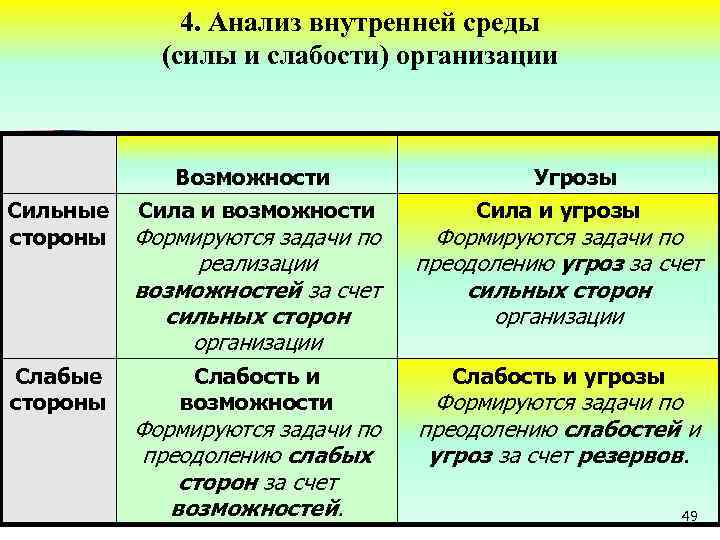 4. Анализ внутренней среды (силы и слабости) организации

| | Возможности | Угрозы |
|---|---|---|
| Сильные стороны | Сила и возможности Формируются задачи по реализации возможностей за счет сильных сторон организации | Сила и угрозы Формируются задачи по преодолению угроз за счет сильных сторон организации |
| Слабые стороны | Слабость и возможности Формируются задачи по преодолению слабых сторон за счет возможностей. | Слабость и угрозы Формируются задачи по преодолению слабостей и угроз за счет резервов. |

49